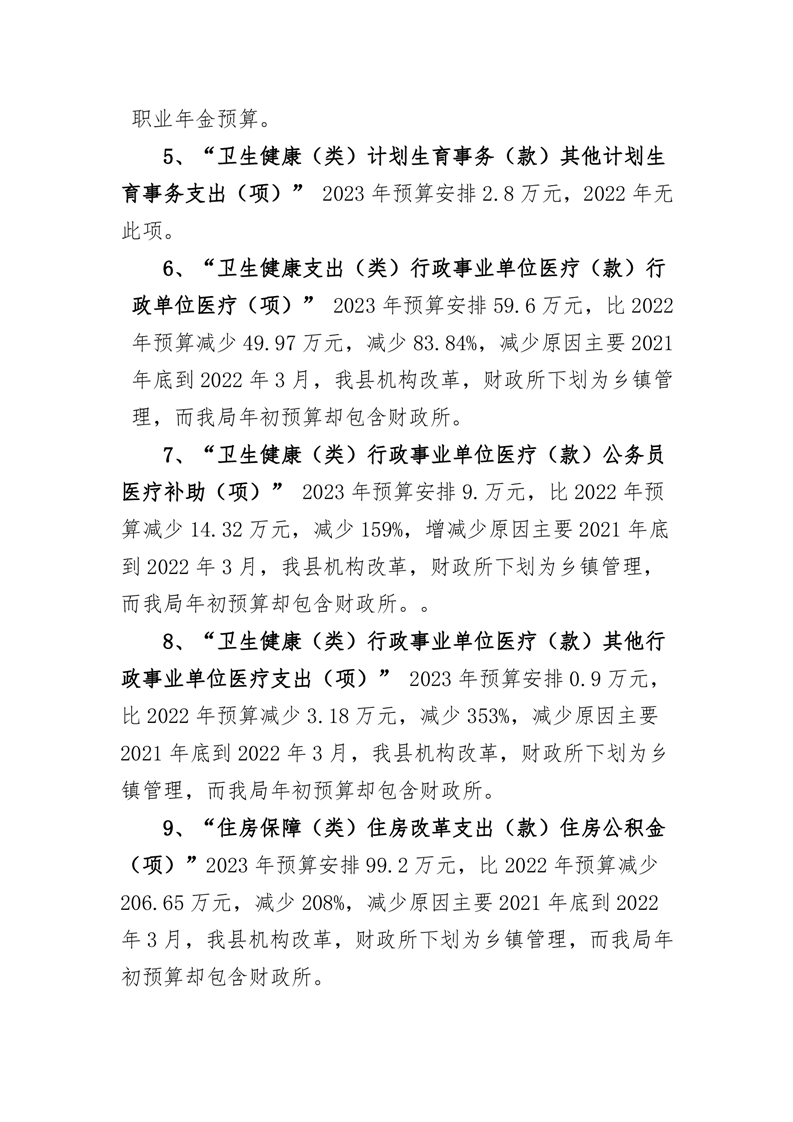 职业年金预算。

5、“卫生健康（类）计划生育事务（款）其他计划生育事务支出（项）” 2023年预算安排2.8万元，2022年无此项。

6、“卫生健康支出（类）行政事业单位医疗（款）行政单位医疗（项）” 2023年预算安排59.6万元，比2022年预算减少49.97万元，减少83.84%，减少原因主要2021年底到2022年3月，我县机构改革，财政所下划为乡镇管理，而我局年初预算却包含财政所。

7、“卫生健康（类）行政事业单位医疗（款）公务员医疗补助（项）” 2023年预算安排9.万元，比2022年预算减少14.32万元，减少159%，增减少原因主要2021年底到2022年3月，我县机构改革，财政所下划为乡镇管理，而我局年初预算却包含财政所。。

8、“卫生健康（类）行政事业单位医疗（款）其他行政事业单位医疗支出（项）” 2023年预算安排0.9万元，比2022年预算减少3.18万元，减少353%，减少原因主要2021年底到2022年3月，我县机构改革，财政所下划为乡镇管理，而我局年初预算却包含财政所。

9、“住房保障（类）住房改革支出（款）住房公积金（项）”2023年预算安排99.2万元，比2022年预算减少206.65万元，减少208%，减少原因主要2021年底到2022年3月，我县机构改革，财政所下划为乡镇管理，而我局年初预算却包含财政所。